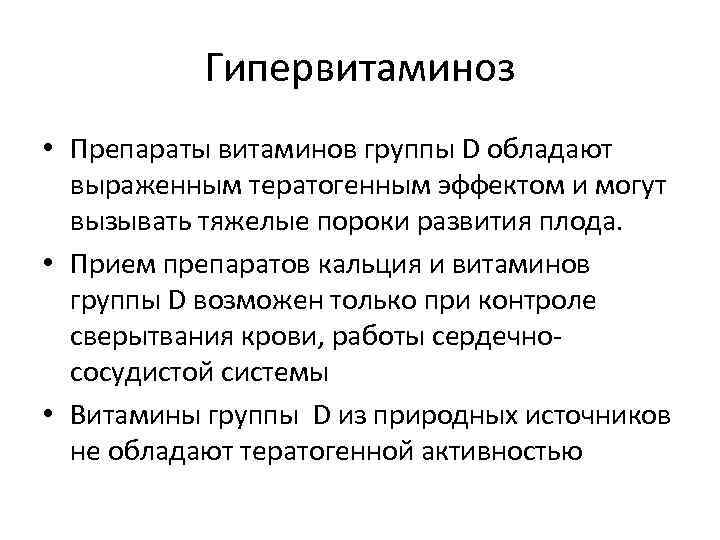 Гипервитаминоз

• Препараты витаминов группы D обладают выраженным тератогенным эффектом и могут вызывать тяжелые пороки развития плода.
• Прием препаратов кальция и витаминов группы D возможен только при контроле сверытвания крови, работы сердечно-сосудистой системы
• Витамины группы  D из природных источников не обладают тератогенной активностью